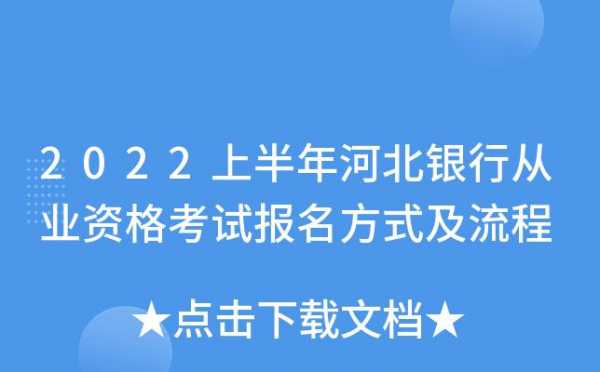 2022上半年河北银行从业资格考试报名方式及流程

★点击下载文档★